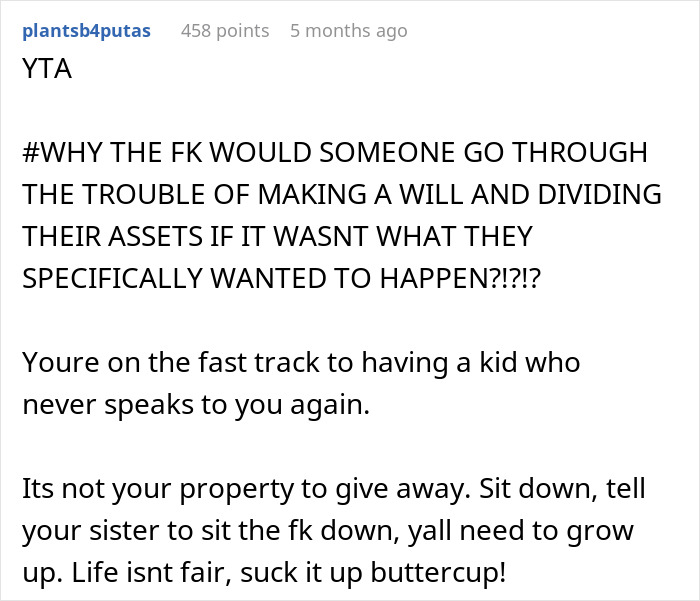 plantsb4putas 458 points 5 months ago

YTA

#WHY THE FK WOULD SOMEONE GO THROUGH THE TROUBLE OF MAKING A WILL AND DIVIDING THEIR ASSETS IF IT WASNT WHAT THEY SPECIFICALLY WANTED TO HAPPEN?!?!?

Youre on the fast track to having a kid who never speaks to you again.

Its not your property to give away. Sit down, tell your sister to sit the fk down, yall need to grow up. Life isnt fair, suck it up buttercup!